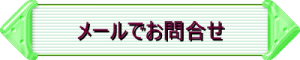 メールでお問合せ